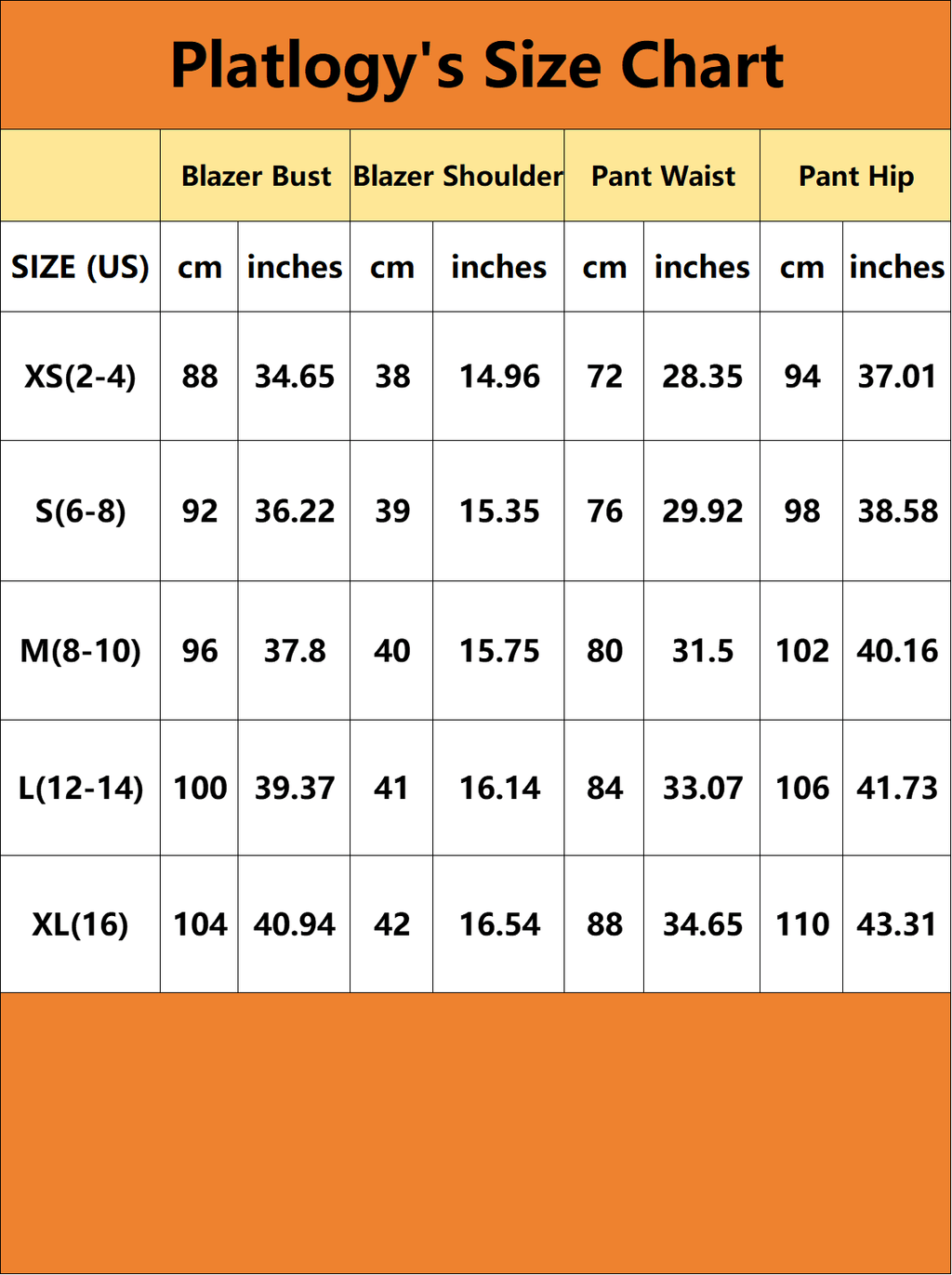 Platlogy's Size Chart

| | Blazer Bust | | Blazer Shoulder | | Pant Waist | | Pant Hip | |
|---|---|---|---|---|---|---|---|---|
| SIZE (US) | cm | inches | cm | inches | cm | inches | cm | inches |
| XS(2-4) | 88 | 34.65 | 38 | 14.96 | 72 | 28.35 | 94 | 37.01 |
| S(6-8) | 92 | 36.22 | 39 | 15.35 | 76 | 29.92 | 98 | 38.58 |
| M(8-10) | 96 | 37.8 | 40 | 15.75 | 80 | 31.5 | 102 | 40.16 |
| L(12-14) | 100 | 39.37 | 41 | 16.14 | 84 | 33.07 | 106 | 41.73 |
| XL(16) | 104 | 40.94 | 42 | 16.54 | 88 | 34.65 | 110 | 43.31 |